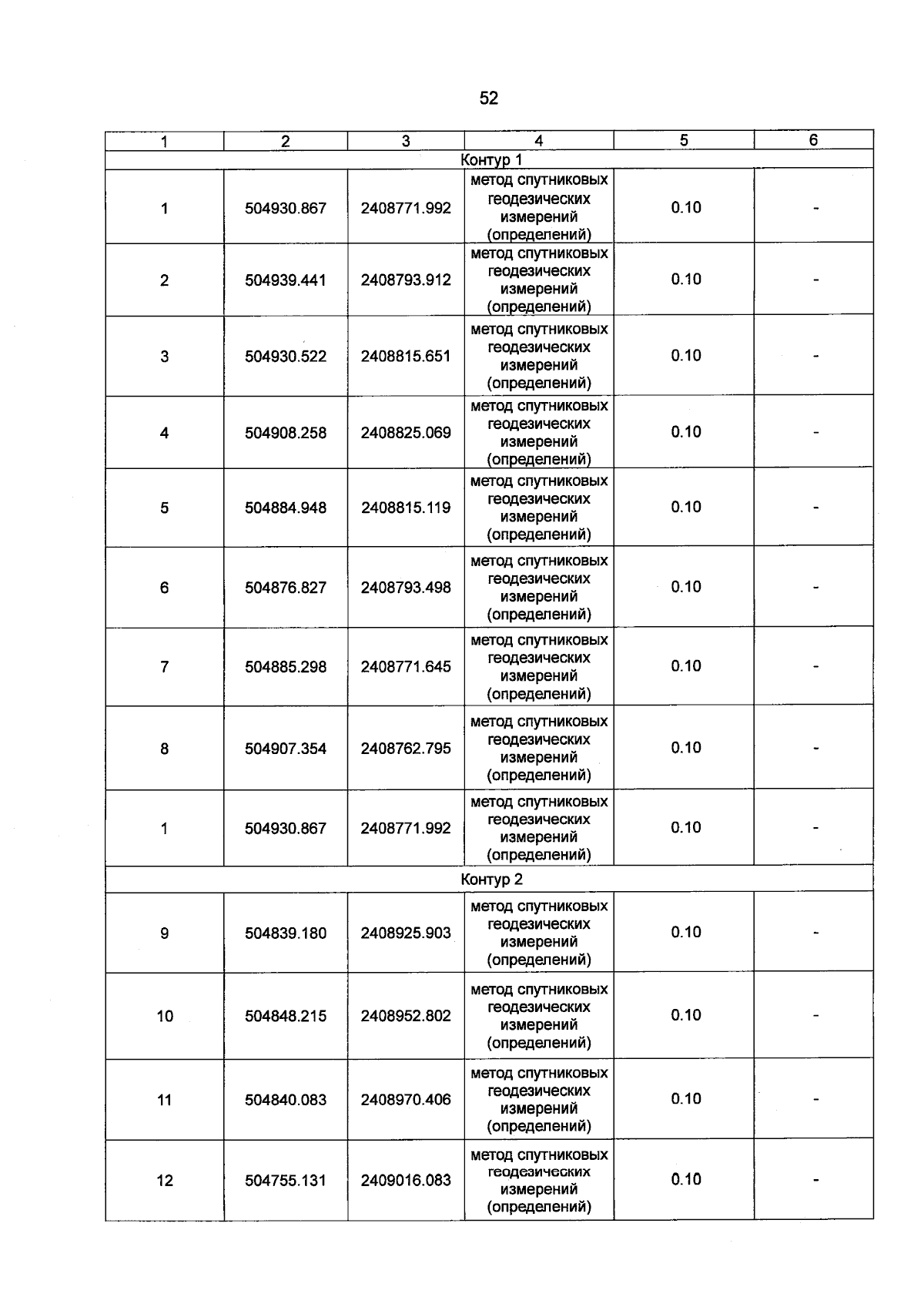 52

| 1 | 2 | 3 | 4 | 5 | 6 |
|---|---|---|---|---|---|
| Контур 1 | | | | | |
| 1 | 504930.867 | 2408771.992 | метод спутниковых геодезических измерений (определений) | 0.10 | - |
| 2 | 504939.441 | 2408793.912 | метод спутниковых геодезических измерений (определений) | 0.10 | - |
| 3 | 504930.522 | 2408815.651 | метод спутниковых геодезических измерений (определений) | 0.10 | - |
| 4 | 504908.258 | 2408825.069 | метод спутниковых геодезических измерений (определений) | 0.10 | - |
| 5 | 504884.948 | 2408815.119 | метод спутниковых геодезических измерений (определений) | 0.10 | - |
| 6 | 504876.827 | 2408793.498 | метод спутниковых геодезических измерений (определений) | 0.10 | - |
| 7 | 504885.298 | 2408771.645 | метод спутниковых геодезических измерений (определений) | 0.10 | - |
| 8 | 504907.354 | 2408762.795 | метод спутниковых геодезических измерений (определений) | 0.10 | - |
| 1 | 504930.867 | 2408771.992 | метод спутниковых геодезических измерений (определений) | 0.10 | - |
| Контур 2 | | | | | |
| 9 | 504839.180 | 2408925.903 | метод спутниковых геодезических измерений (определений) | 0.10 | - |
| 10 | 504848.215 | 2408952.802 | метод спутниковых геодезических измерений (определений) | 0.10 | - |
| 11 | 504840.083 | 2408970.406 | метод спутниковых геодезических измерений (определений) | 0.10 | - |
| 12 | 504755.131 | 2409016.083 | метод спутниковых геодезических измерений (определений) | 0.10 | - |